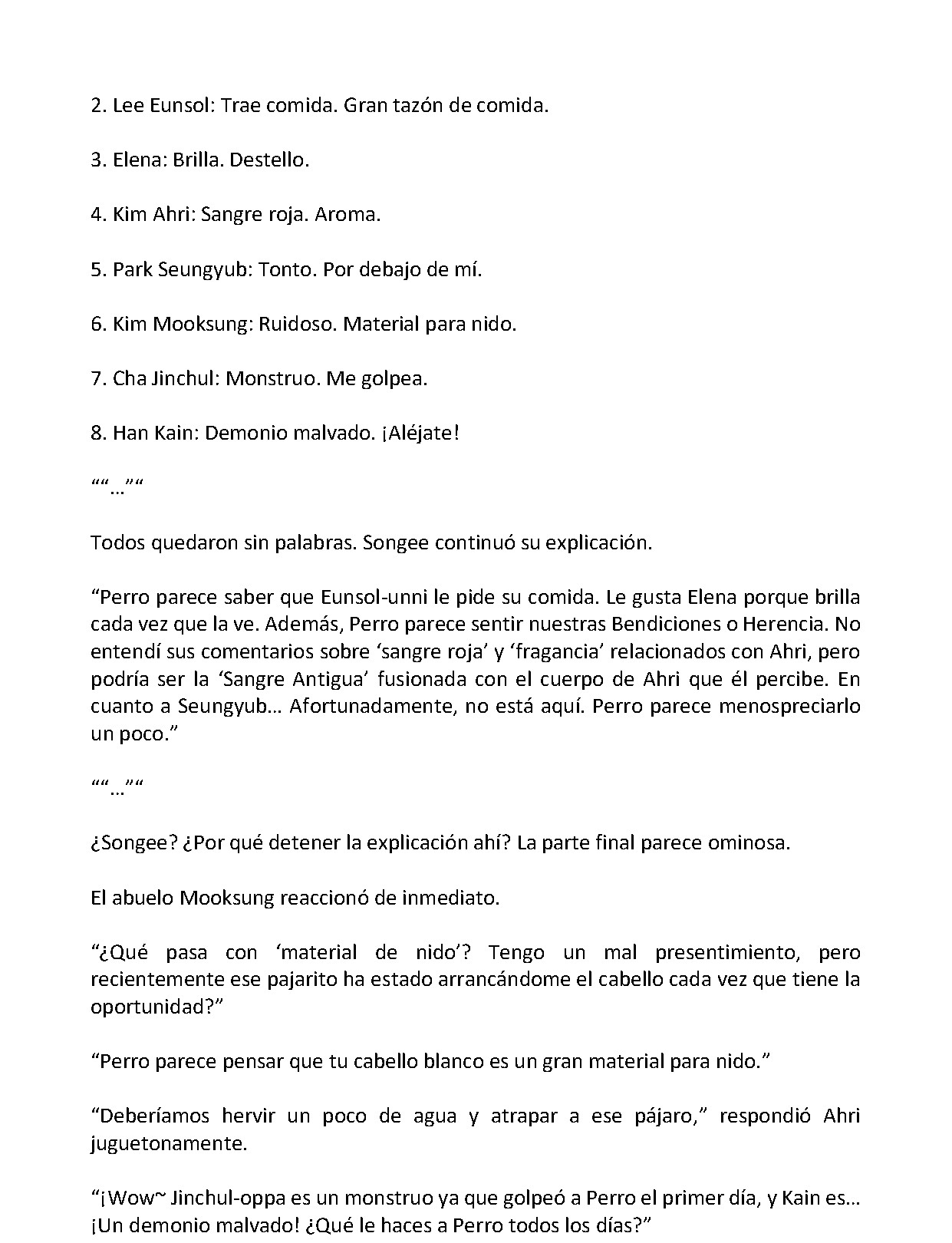 2. Lee Eunsol: Trae comida. Gran tazón de comida.

3. Elena: Brilla. Destello.

4. Kim Ahri: Sangre roja. Aroma.

5. Park Seungyub: Tonto. Por debajo de mí.

6. Kim Mooksung: Ruidoso. Material para nido.

7. Cha Jinchul: Monstruo. Me golpea.

8. Han Kain: Demonio malvado. ¡Aléjate!

""…""

Todos quedaron sin palabras. Songee continuó su explicación.

"Perro parece saber que Eunsol-unni le pide su comida. Le gusta Elena porque brilla cada vez que la ve. Además, Perro parece sentir nuestras Bendiciones o Herencia. No entendí sus comentarios sobre 'sangre roja' y 'fragancia' relacionados con Ahri, pero podría ser la 'Sangre Antigua' fusionada con el cuerpo de Ahri que él percibe. En cuanto a Seungyub… Afortunadamente, no está aquí. Perro parece menospreciarlo un poco."

""…""

¿Songee? ¿Por qué detener la explicación ahí? La parte final parece ominosa.

El abuelo Mooksung reaccionó de inmediato.

"¿Qué pasa con 'material de nido'? Tengo un mal presentimiento, pero recientemente ese pajarito ha estado arrancándome el cabello cada vez que tiene la oportunidad?"

"Perro parece pensar que tu cabello blanco es un gran material para nido."

"Deberíamos hervir un poco de agua y atrapar a ese pájaro," respondió Ahri juguetonamente.

"¡Wow~ Jinchul-oppa es un monstruo ya que golpeó a Perro el primer día, y Kain es… ¡Un demonio malvado! ¿Qué le haces a Perro todos los días?"